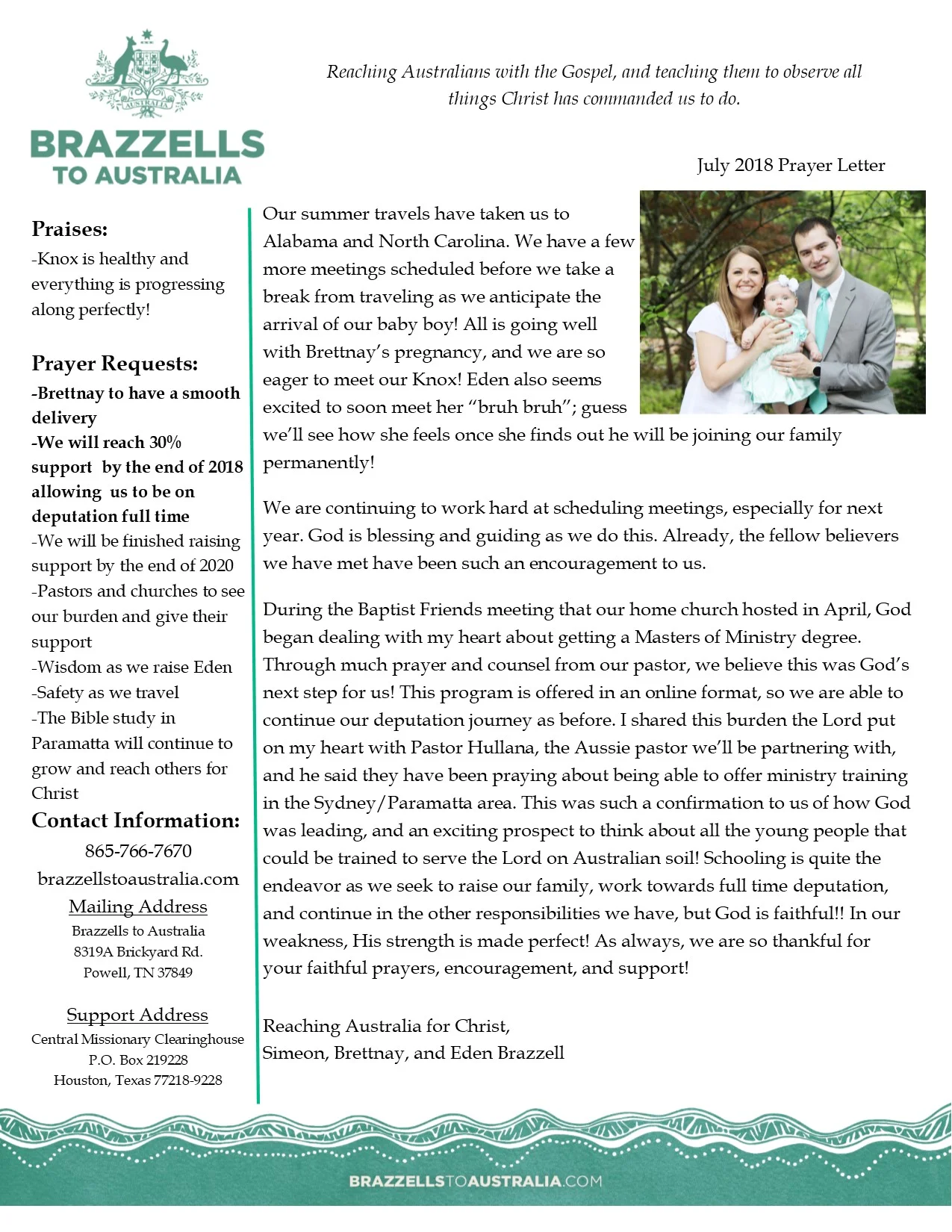 AUSTRALIA

BRAZZELLS
TO AUSTRALIA

Reaching Australians with the Gospel, and teaching them to observe all things Christ has commanded us to do.

July 2018 Prayer Letter

Praises:
-Knox is healthy and everything is progressing along perfectly!

Prayer Requests:
-Brettnay to have a smooth delivery
-We will reach 30% support by the end of 2018 allowing us to be on deputation full time
-We will be finished raising support by the end of 2020
-Pastors and churches to see our burden and give their support
-Wisdom as we raise Eden
-Safety as we travel
-The Bible study in Paramatta will continue to grow and reach others for Christ

Contact Information:
865-766-7670
brazzellstoaustralia.com
Mailing Address
Brazzells to Australia
8319A Brickyard Rd.
Powell, TN 37849

Support Address
Central Missionary Clearinghouse
P.O. Box 219228
Houston, Texas 77218-9228

Our summer travels have taken us to Alabama and North Carolina. We have a few more meetings scheduled before we take a break from traveling as we anticipate the arrival of our baby boy! All is going well with Brettnay's pregnancy, and we are so eager to meet our Knox! Eden also seems excited to soon meet her "bruh bruh"; guess we'll see how she feels once she finds out he will be joining our family permanently!

We are continuing to work hard at scheduling meetings, especially for next year. God is blessing and guiding as we do this. Already, the fellow believers we have met have been such an encouragement to us.

During the Baptist Friends meeting that our home church hosted in April, God began dealing with my heart about getting a Masters of Ministry degree. Through much prayer and counsel from our pastor, we believe this was God's next step for us! This program is offered in an online format, so we are able to continue our deputation journey as before. I shared this burden the Lord put on my heart with Pastor Hullana, the Aussie pastor we'll be partnering with, and he said they have been praying about being able to offer ministry training in the Sydney/Paramatta area. This was such a confirmation to us of how God was leading, and an exciting prospect to think about all the young people that could be trained to serve the Lord on Australian soil! Schooling is quite the endeavor as we seek to raise our family, work towards full time deputation, and continue in the other responsibilities we have, but God is faithful!! In our weakness, His strength is made perfect! As always, we are so thankful for your faithful prayers, encouragement, and support!

Reaching Australia for Christ,
Simeon, Brettnay, and Eden Brazzell

BRAZZELLSTOAUSTRALIA.COM